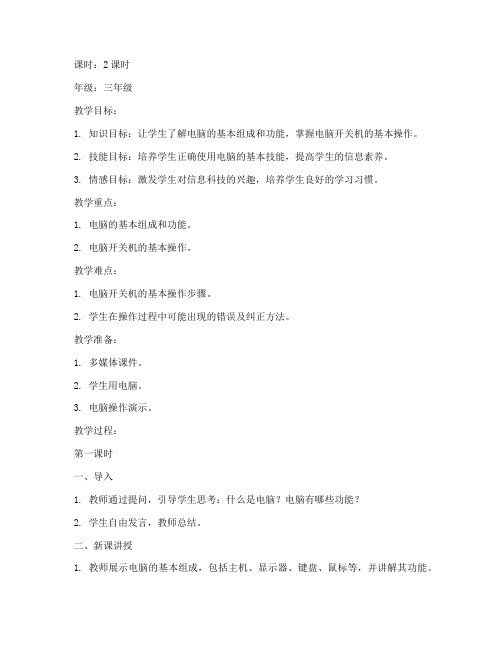 课时：2 课时

年级：三年级

教学目标：

1. 知识目标：让学生了解电脑的基本组成和功能，掌握电脑开关机的基本操作。

2. 技能目标：培养学生正确使用电脑的基本技能，提高学生的信息素养。

3. 情感目标：激发学生对信息科技的兴趣，培养学生良好的学习习惯。

教学重点：

1. 电脑的基本组成和功能。

2. 电脑开关机的基本操作。

教学难点：

1. 电脑开关机的基本操作步骤。

2. 学生在操作过程中可能出现的错误及纠正方法。

教学准备：

1. 多媒体课件。

2. 学生用电脑。

3. 电脑操作演示。

教学过程：

第一课时

一、导入

1. 教师通过提问，引导学生思考：什么是电脑？电脑有哪些功能？

2. 学生自由发言，教师总结。

二、新课讲授

1. 教师展示电脑的基本组成，包括主机、显示器、键盘、鼠标等，并讲解其功能。